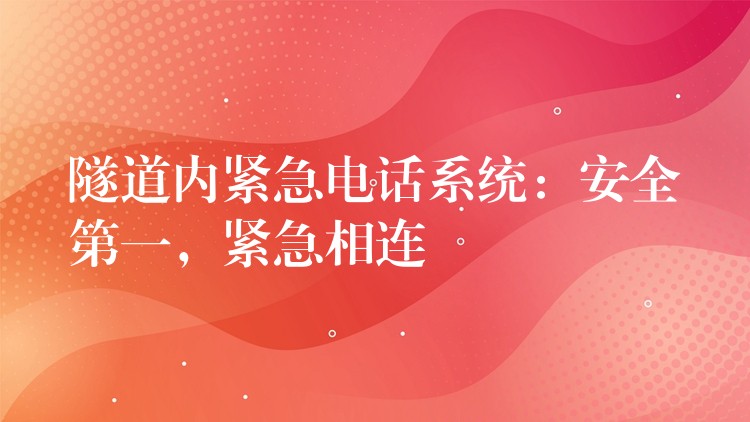 隧道内紧急电话系统：安全第一，紧急相连